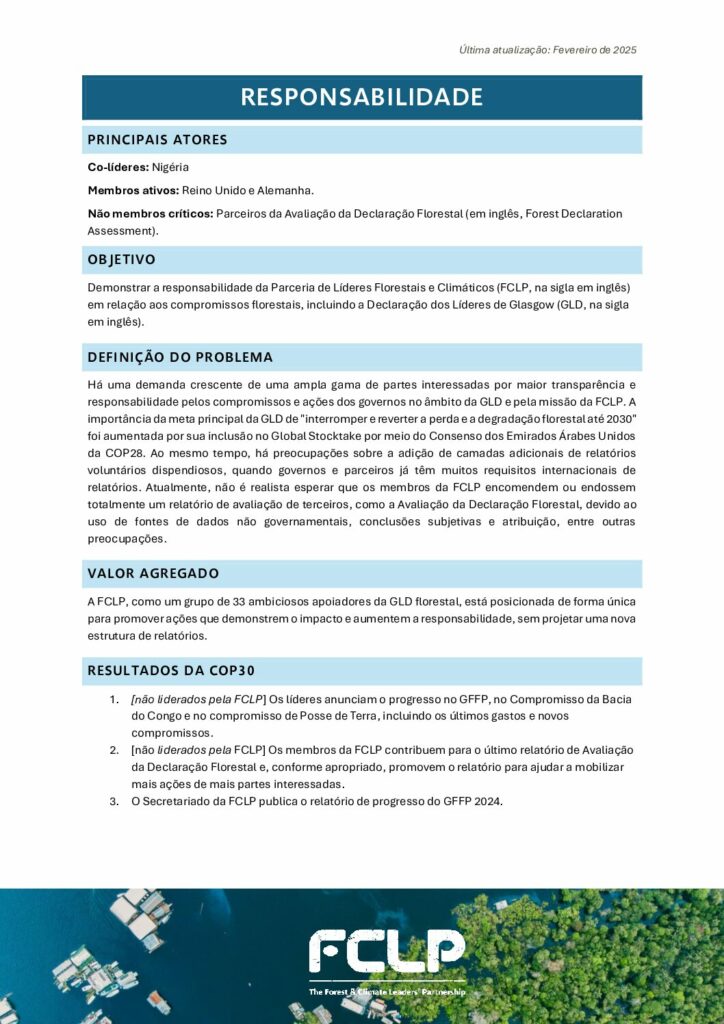 Última atualização: Fevereiro de 2025

RESPONSABILIDADE

PRINCIPAIS ATORES

Co-líderes: Nigéria

Membros ativos: Reino Unido e Alemanha.

Não membros críticos: Parceiros da Avaliação da Declaração Florestal (em inglês, Forest Declaration Assessment).

OBJETIVO

Demonstrar a responsabilidade da Parceria de Líderes Florestais e Climáticos (FCLP, na sigla em inglês) em relação aos compromissos florestais, incluindo a Declaração dos Líderes de Glasgow (GLD, na sigla em inglês).

DEFINIÇÃO DO PROBLEMA

Há uma demanda crescente de uma ampla gama de partes interessadas por maior transparência e responsabilidade pelos compromissos e ações dos governos no âmbito da GLD e pela missão da FCLP. A importância da meta principal da GLD de "interromper e reverter a perda e a degradação florestal até 2030" foi aumentada por sua inclusão no Global Stocktake por meio do Consenso dos Emirados Árabes Unidos da COP28. Ao mesmo tempo, há preocupações sobre a adição de camadas adicionais de relatórios voluntários dispendiosos, quando governos e parceiros já têm muitos requisitos internacionais de relatórios. Atualmente, não é realista esperar que os membros da FCLP encomendem ou endossem totalmente um relatório de avaliação de terceiros, como a Avaliação da Declaração Florestal, devido ao uso de fontes de dados não governamentais, conclusões subjetivas e atribuição, entre outras preocupações.

VALOR AGREGADO

A FCLP, como um grupo de 33 ambiciosos apoiadores da GLD florestal, está posicionada de forma única para promover ações que demonstrem o impacto e aumentem a responsabilidade, sem projetar uma nova estrutura de relatórios.

RESULTADOS DA COP30

1. [não liderados pela FCLP] Os líderes anunciam o progresso no GFFP, no Compromisso da Bacia do Congo e no compromisso de Posse de Terra, incluindo os últimos gastos e novos compromissos.
2. [não liderados pela FCLP] Os membros da FCLP contribuem para o último relatório de Avaliação da Declaração Florestal e, conforme apropriado, promovem o relatório para ajudar a mobilizar mais ações de mais partes interessadas.
3. O Secretariado da FCLP publica o relatório de progresso do GFFP 2024.

FCLP
The Forest & Climate Leaders' Partnership